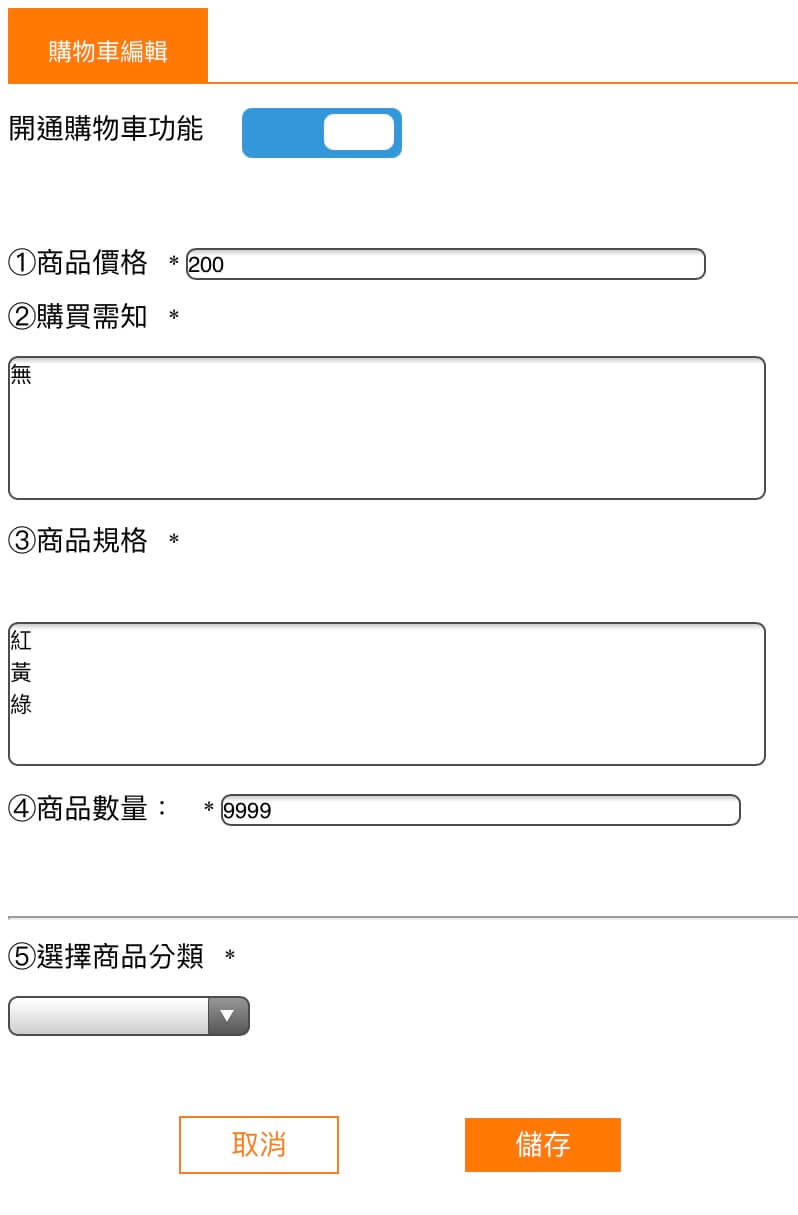 購物車編輯

開通購物車功能

①商品價格 ＊ 200

②購買需知 ＊

無

③商品規格 ＊

紅
黃
綠

④商品數量： ＊ 9999

⑤選擇商品分類 ＊

取消

儲存